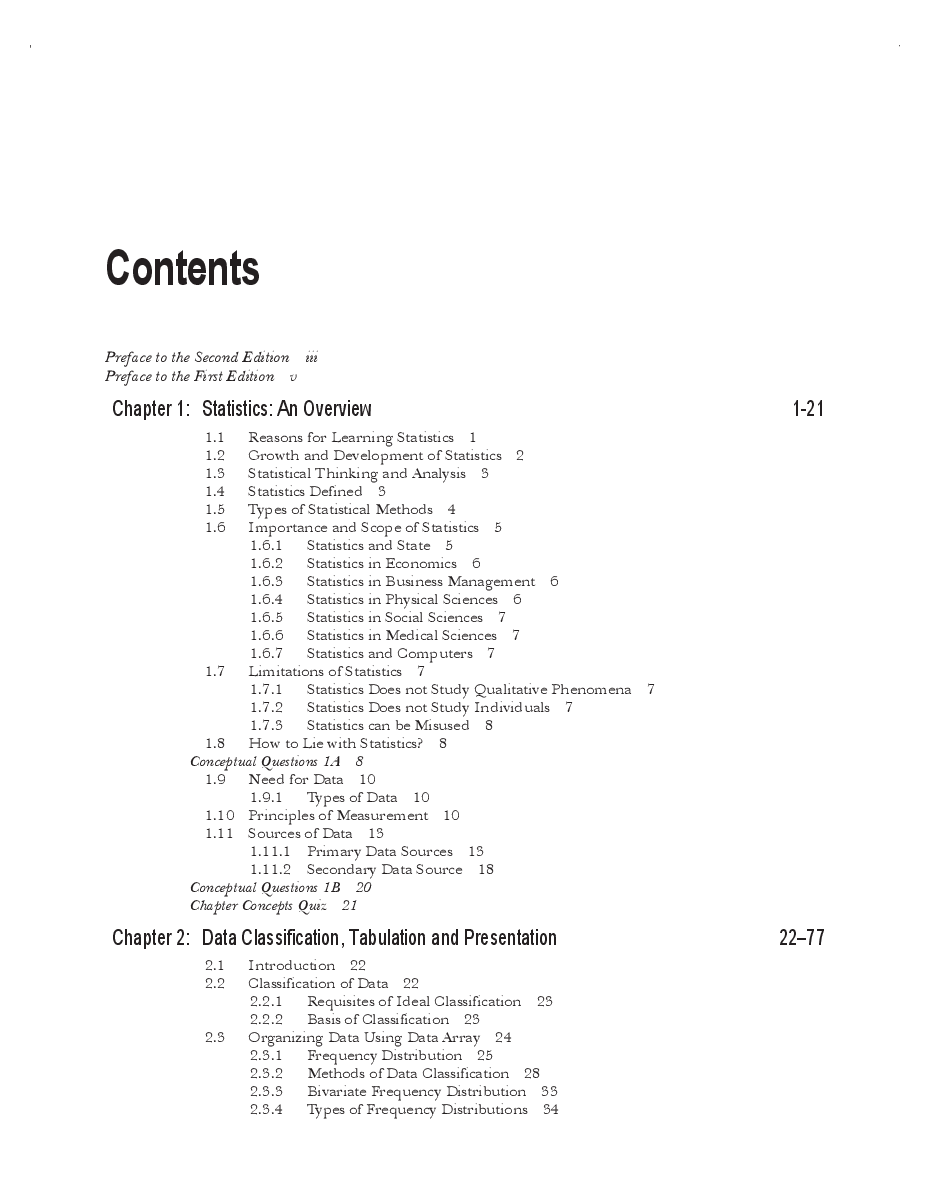 Contents

Preface to the Second Edition iii
Preface to the First Edition v

Chapter 1: Statistics: An Overview 1-21

1.1 Reasons for Learning Statistics 1
1.2 Growth and Development of Statistics 2
1.3 Statistical Thinking and Analysis 3
1.4 Statistics Defined 3
1.5 Types of Statistical Methods 4
1.6 Importance and Scope of Statistics 5
1.6.1 Statistics and State 5
1.6.2 Statistics in Economics 6
1.6.3 Statistics in Business Management 6
1.6.4 Statistics in Physical Sciences 6
1.6.5 Statistics in Social Sciences 7
1.6.6 Statistics in Medical Sciences 7
1.6.7 Statistics and Computers 7
1.7 Limitations of Statistics 7
1.7.1 Statistics Does not Study Qualitative Phenomena 7
1.7.2 Statistics Does not Study Individuals 7
1.7.3 Statistics can be Misused 8
1.8 How to Lie with Statistics? 8
Conceptual Questions 1A 8
1.9 Need for Data 10
1.9.1 Types of Data 10
1.10 Principles of Measurement 10
1.11 Sources of Data 13
1.11.1 Primary Data Sources 13
1.11.2 Secondary Data Source 18
Conceptual Questions 1B 20
Chapter Concepts Quiz 21

Chapter 2: Data Classification, Tabulation and Presentation 22–77

2.1 Introduction 22
2.2 Classification of Data 22
2.2.1 Requisites of Ideal Classification 23
2.2.2 Basis of Classification 23
2.3 Organizing Data Using Data Array 24
2.3.1 Frequency Distribution 25
2.3.2 Methods of Data Classification 28
2.3.3 Bivariate Frequency Distribution 33
2.3.4 Types of Frequency Distributions 34